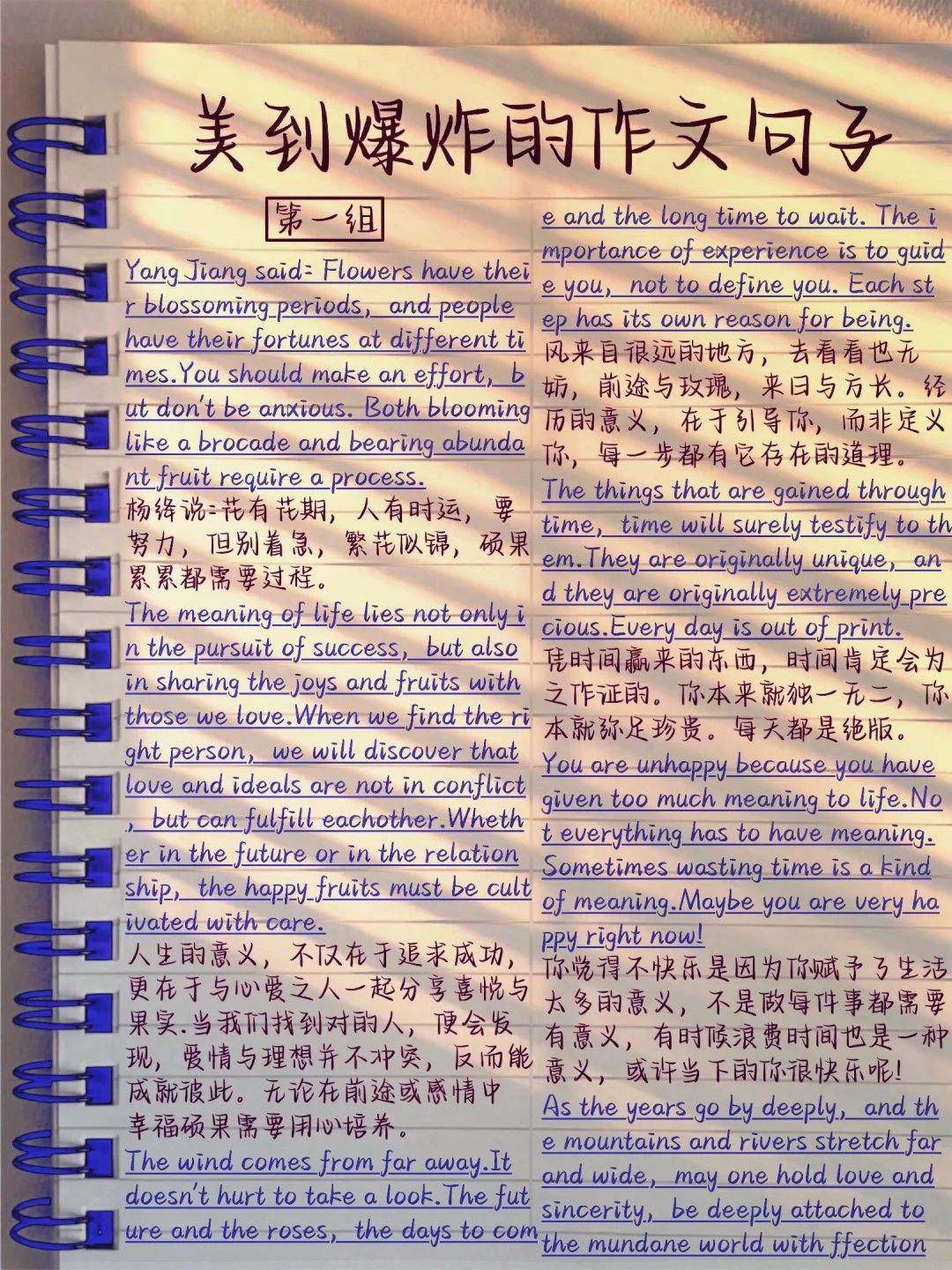 美到爆炸的作文句子

第一组

Yang Jiang said: Flowers have their blossoming periods, and people have their fortunes at different times.You should make an effort, but don't be anxious. Both blooming like a brocade and bearing abundant fruit require a process.

杨绛说:花有花期,人有时运,要努力,但别着急,繁花似锦,硕果累累都需要过程。

The meaning of life lies not only in the pursuit of success, but also in sharing the joys and fruits with those we love.When we find the right person, we will discover that love and ideals are not in conflict, but can fulfill eachother.Whether in the future or in the relationship, the happy fruits must be cultivated with care.

人生的意义,不仅在于追求成功,更在于与心爱之人一起分享喜悦与果实.当我们找到对的人,便会发现,爱情与理想并不冲突,反而能成就彼此。无论在前途或感情中幸福硕果需要用心培养。

The wind comes from far away.It doesn't hurt to take a look.The future and the roses, the days to come and the long time to wait. The importance of experience is to guide you, not to define you. Each step has its own reason for being.

风来自很远的地方,去看看也无妨,前途与玫瑰,来日与方长。经历的意义,在于引导你,而非定义你,每一步都有它存在的道理。

The things that are gained through time, time will surely testify to them.They are originally unique, and they are originally extremely precious.Every day is out of print.

凭时间赢来的东西,时间肯定会为之作证的。你本来就独一无二,你本就弥足珍贵。每天都是绝版。

You are unhappy because you have given too much meaning to life.Not everything has to have meaning. Sometimes wasting time is a kind of meaning.Maybe you are very happy right now!

你觉得不快乐是因为你赋予了生活太多的意义,不是做每件事都需要有意义,有时候浪费时间也是一种意义,或许当下的你很快乐呢!

As the years go by deeply, and the mountains and rivers stretch far and wide, may one hold love and sincerity, be deeply attached to the mundane world with ffection